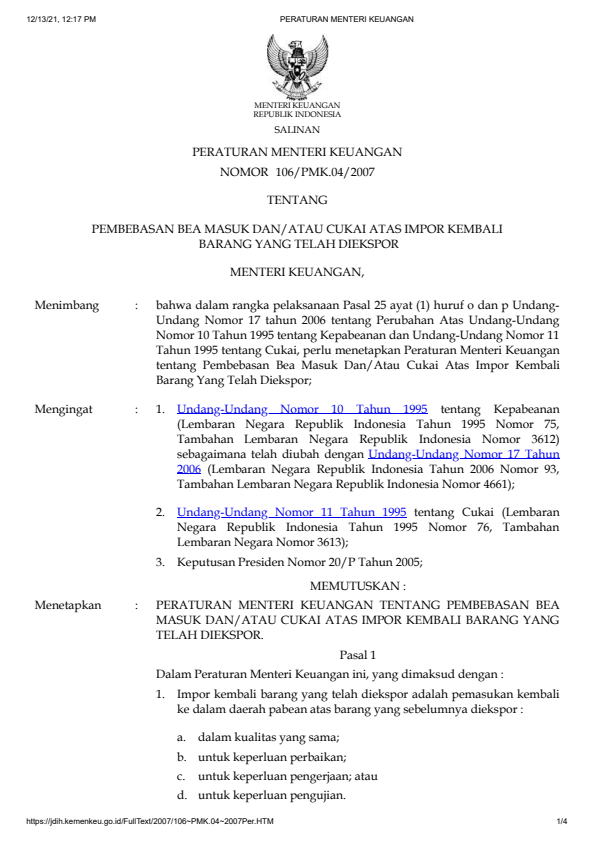 12/13/21, 12:17 PM PERATURAN MENTERI KEUANGAN

MENTERI KEUANGAN
REPUBLIK INDONESIA

SALINAN

PERATURAN MENTERI KEUANGAN
NOMOR 106/PMK.04/2007

TENTANG

PEMBEBASAN BEA MASUK DAN/ATAU CUKAI ATAS IMPOR KEMBALI BARANG YANG TELAH DIEKSPOR

MENTERI KEUANGAN,

Menimbang : bahwa dalam rangka pelaksanaan Pasal 25 ayat (1) huruf o dan p Undang-Undang Nomor 17 tahun 2006 tentang Perubahan Atas Undang-Undang Nomor 10 Tahun 1995 tentang Kepabeanan dan Undang-Undang Nomor 11 Tahun 1995 tentang Cukai, perlu menetapkan Peraturan Menteri Keuangan tentang Pembebasan Bea Masuk Dan/Atau Cukai Atas Impor Kembali Barang Yang Telah Diekspor;

Mengingat : 1. Undang-Undang Nomor 10 Tahun 1995 tentang Kepabeanan (Lembaran Negara Republik Indonesia Tahun 1995 Nomor 75, Tambahan Lembaran Negara Republik Indonesia Nomor 3612) sebagaimana telah diubah dengan Undang-Undang Nomor 17 Tahun 2006 (Lembaran Negara Republik Indonesia Tahun 2006 Nomor 93, Tambahan Lembaran Negara Republik Indonesia Nomor 4661);

2. Undang-Undang Nomor 11 Tahun 1995 tentang Cukai (Lembaran Negara Republik Indonesia Tahun 1995 Nomor 76, Tambahan Lembaran Negara Nomor 3613);

3. Keputusan Presiden Nomor 20/P Tahun 2005;

MEMUTUSKAN :

Menetapkan : PERATURAN MENTERI KEUANGAN TENTANG PEMBEBASAN BEA MASUK DAN/ATAU CUKAI ATAS IMPOR KEMBALI BARANG YANG TELAH DIEKSPOR.

Pasal 1

Dalam Peraturan Menteri Keuangan ini, yang dimaksud dengan :

1. Impor kembali barang yang telah diekspor adalah pemasukan kembali ke dalam daerah pabean atas barang yang sebelumnya diekspor :

a. dalam kualitas yang sama;
b. untuk keperluan perbaikan;
c. untuk keperluan pengerjaan; atau
d. untuk keperluan pengujian.

https://jdih.kemenkeu.go.id/FullText/2007/106~PMK.04~2007Per.HTM 1/4